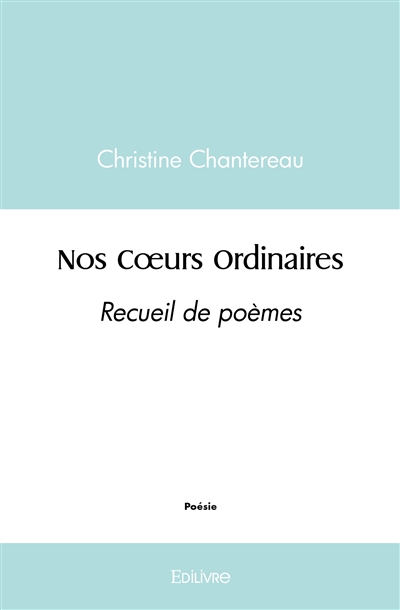 Christine Chantereau

Nos Cœurs Ordinaires

Recueil de poèmes

Poésie

Edilivre